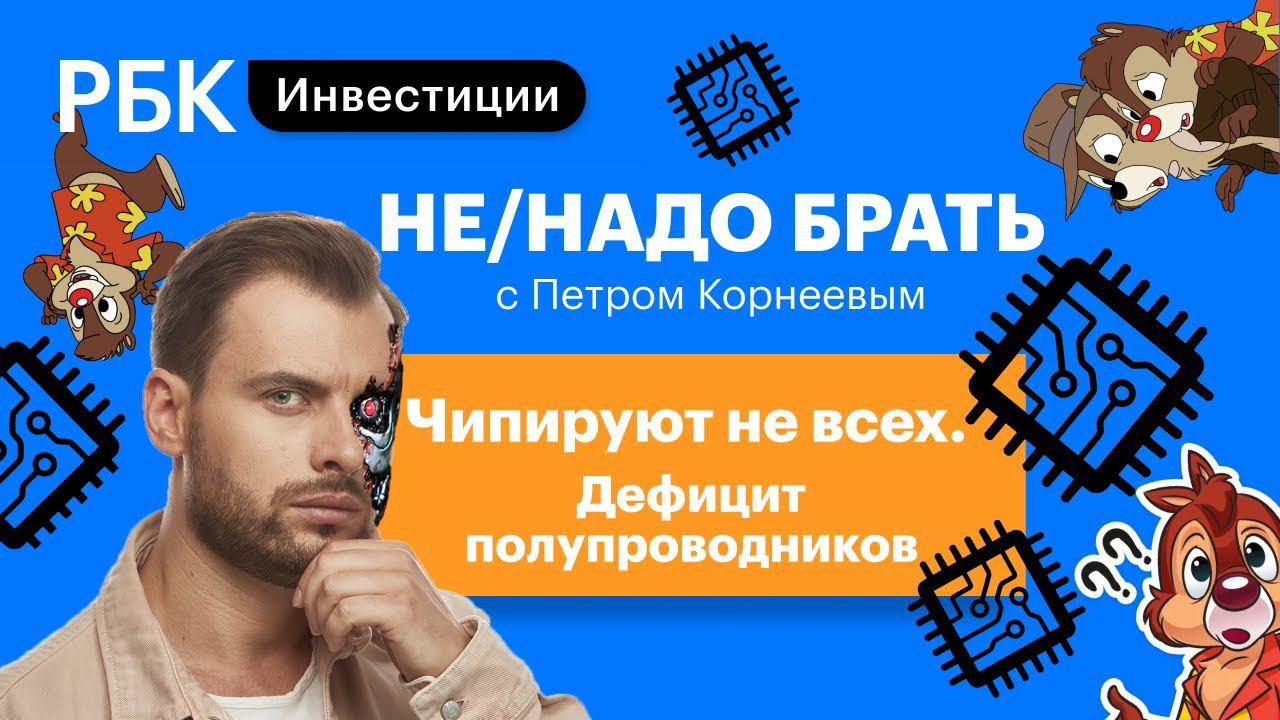 РБК Инвестиции

НЕ/НАДО БРАТЬ
с Петром Корнеевым

Чипируют не всех.
Дефицит полупроводников

??